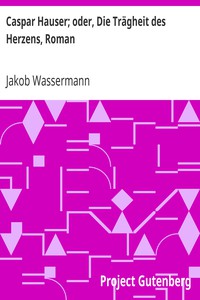 Caspar Hauser; oder, Die Trägheit des Herzens, Roman

Jakob Wassermann

Project Gutenberg